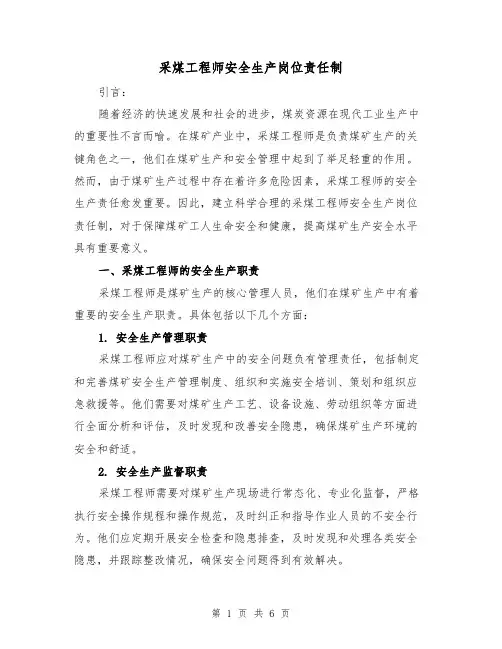 采煤工程师安全生产岗位责任制

引言：

随着经济的快速发展和社会的进步，煤炭资源在现代工业生产中的重要性不言而喻。在煤矿产业中，采煤工程师是负责煤矿生产的关键角色之一，他们在煤矿生产和安全管理中起到了举足轻重的作用。然而，由于煤矿生产过程中存在着许多危险因素，采煤工程师的安全生产责任愈发重要。因此，建立科学合理的采煤工程师安全生产岗位责任制，对于保障煤矿工人生命安全和健康，提高煤矿生产安全水平具有重要意义。

一、采煤工程师的安全生产职责

采煤工程师是煤矿生产的核心管理人员，他们在煤矿生产中有着重要的安全生产职责。具体包括以下几个方面：

1. 安全生产管理职责

采煤工程师应对煤矿生产中的安全问题负有管理责任，包括制定和完善煤矿安全生产管理制度、组织和实施安全培训、策划和组织应急救援等。他们需要对煤矿生产工艺、设备设施、劳动组织等方面进行全面分析和评估，及时发现和改善安全隐患，确保煤矿生产环境的安全和舒适。

2. 安全生产监督职责

采煤工程师需要对煤矿生产现场进行常态化、专业化监督，严格执行安全操作规程和操作规范，及时纠正和指导作业人员的不安全行为。他们应定期开展安全检查和隐患排查，及时发现和处理各类安全隐患，并跟踪整改情况，确保安全问题得到有效解决。

第 1 页 共 6 页